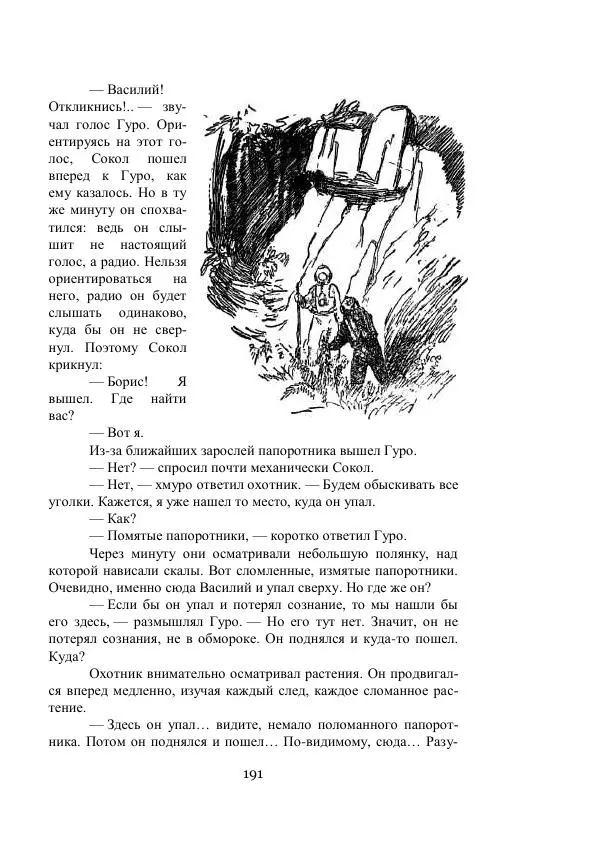 — Василий! Откликнись!.. — звучал голос Гуро. Ориентируясь на этот голос, Сокол пошел вперед к Гуро, как ему казалось. Но в ту же минуту он спохватился: ведь он слышит не настоящий голос, а радио. Нельзя ориентироваться на него, радио он будет слышать одинаково, куда бы он не свернул. Поэтому Сокол крикнул:

— Борис! Я вышел. Где найти вас?

— Вот я.

Из-за ближайших зарослей папоротника вышел Гуро.

— Нет? — спросил почти механически Сокол.

— Нет, — хмуро ответил охотник. — Будем обыскивать все уголки. Кажется, я уже нашел то место, куда он упал.

— Как?

— Помятые папоротники, — коротко ответил Гуро.

Через минуту они осматривали небольшую полянку, над которой нависали скалы. Вот сломленные, измятые папоротники. Очевидно, именно сюда Василий и упал сверху. Но где же он?

— Если бы он упал и потерял сознание, то мы нашли бы его здесь, — размышлял Гуро. — Но его тут нет. Значит, он не потерял сознания, не в обмороке. Он поднялся и куда-то пошел. Куда?

Охотник внимательно осматривал растения. Он продвигался вперед медленно, изучая каждый след, каждое сломанное растение.

— Здесь он упал… видите, немало поломанного папоротника. Потом он поднялся и пошел… По-видимому, сюда… Разу-

191